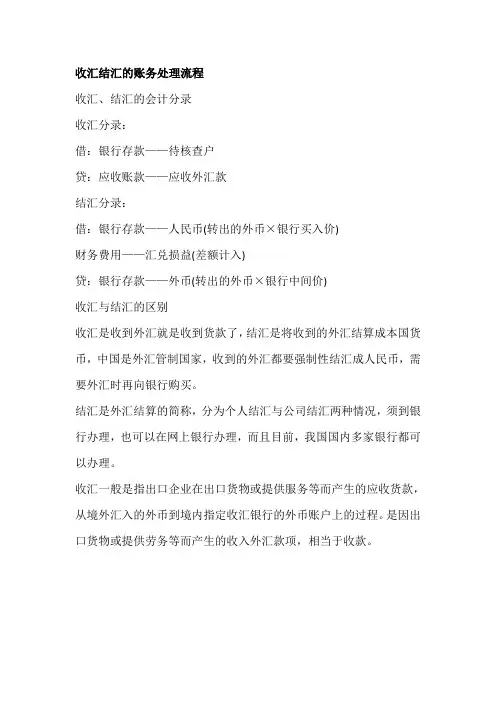 收汇结汇的账务处理流程

收汇、结汇的会计分录

收汇分录：

借：银行存款——待核查户

贷：应收账款——应收外汇款

结汇分录：

借：银行存款——人民币(转出的外币×银行买入价)

财务费用——汇兑损益(差额计入)

贷：银行存款——外币(转出的外币×银行中间价)

收汇与结汇的区别

收汇是收到外汇就是收到货款了，结汇是将收到的外汇结算成本国货币，中国是外汇管制国家，收到的外汇都要强制性结汇成人民币，需要外汇时再向银行购买。

结汇是外汇结算的简称，分为个人结汇与公司结汇两种情况，须到银行办理，也可以在网上银行办理，而且目前，我国国内多家银行都可以办理。

收汇一般是指出口企业在出口货物或提供服务等而产生的应收货款，从境外汇入的外币到境内指定收汇银行的外币账户上的过程。是因出口货物或提供劳务等而产生的收入外汇款项，相当于收款。